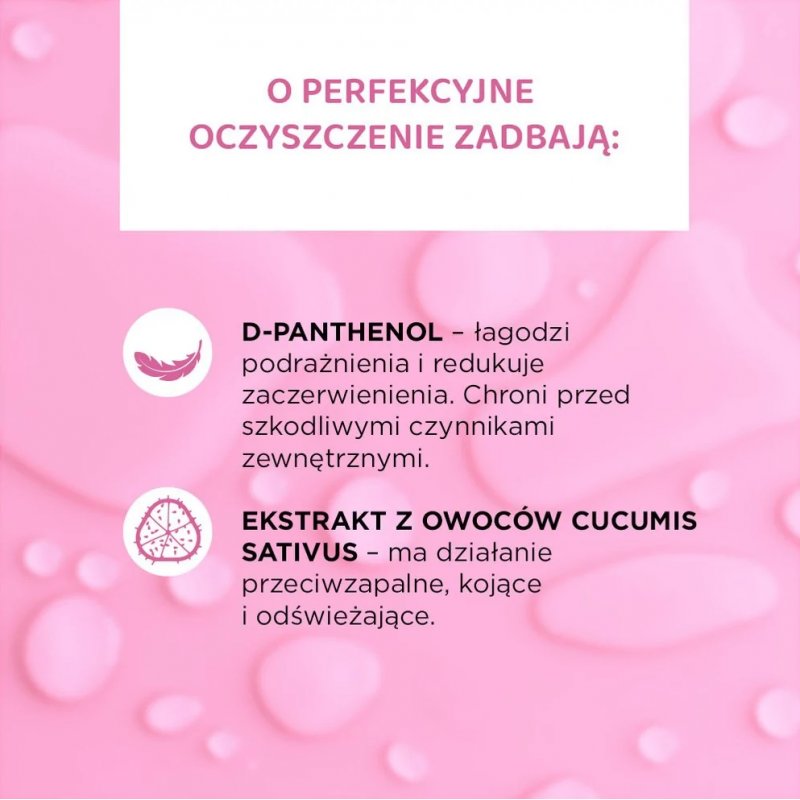 O PERFEKCYJNE OCZYSZCZENIE ZADBAJĄ:

D-PANTHENOL – łagodzi podrażnienia i redukuje zaczerwienienia. Chroni przed szkodliwymi czynnikami zewnętrznymi.

EKSTRAKT Z OWOCÓW CUCUMIS SATIVUS – ma działanie przeciwzapalne, kojące i odświeżające.